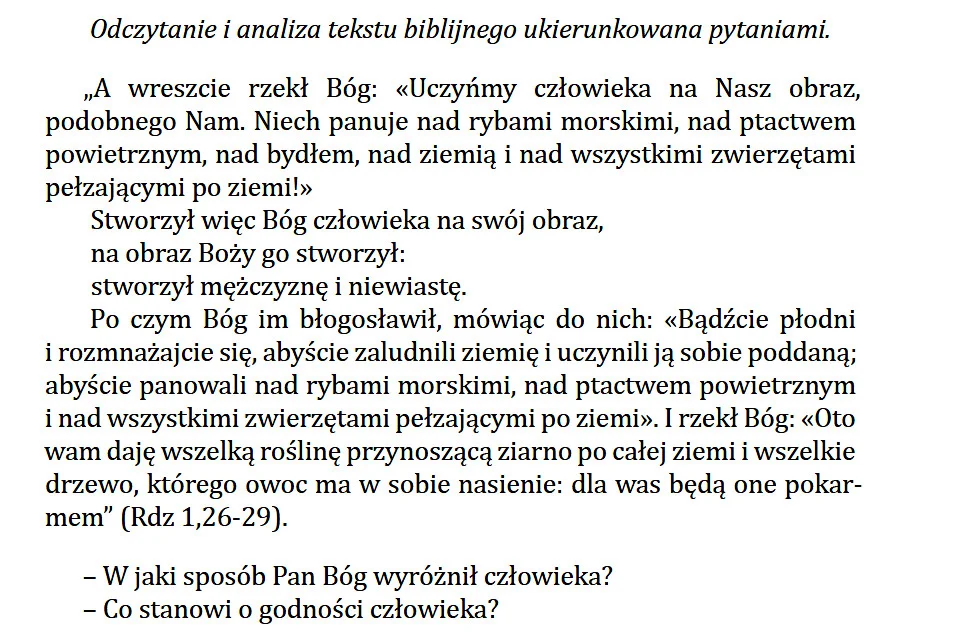 Odczytanie i analiza tekstu biblijnego ukierunkowana pytaniami.

„A wreszcie rzekł Bóg: «Uczyńmy człowieka na Nasz obraz, podobnego Nam. Niech panuje nad rybami morskimi, nad ptactwem powietrznym, nad bydłem, nad ziemią i nad wszystkimi zwierzętami pełzającymi po ziemi!»

Stworzył więc Bóg człowieka na swój obraz,
na obraz Boży go stworzył:
stworzył mężczyznę i niewiastę.

Po czym Bóg im błogosławił, mówiąc do nich: «Bądźcie płodni i rozmnażajcie się, abyście zaludnili ziemię i uczynili ją sobie poddaną; abyście panowali nad rybami morskimi, nad ptactwem powietrznym i nad wszystkimi zwierzętami pełzającymi po ziemi». I rzekł Bóg: «Oto wam daję wszelką roślinę przynoszącą ziarno po całej ziemi i wszelkie drzewo, którego owoc ma w sobie nasienie: dla was będą one pokarmem” (Rdz 1,26-29).

– W jaki sposób Pan Bóg wyróżnił człowieka?
– Co stanowi o godności człowieka?